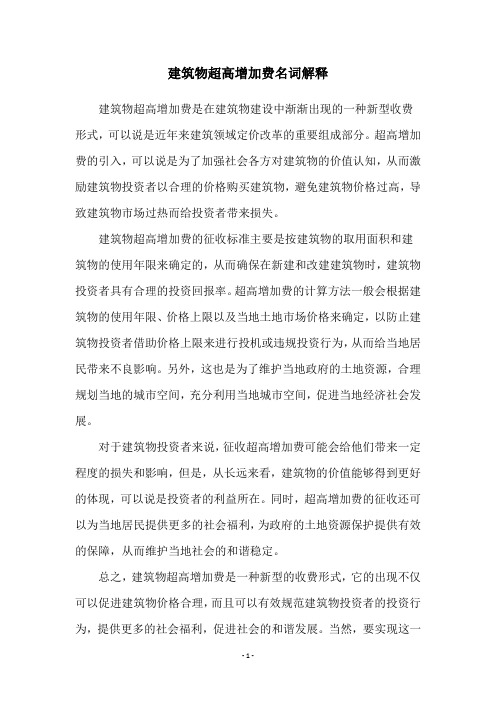 建筑物超高增加费名词解释

建筑物超高增加费是在建筑物建设中渐渐出现的一种新型收费形式，可以说是近年来建筑领域定价改革的重要组成部分。超高增加费的引入，可以说是为了加强社会各方对建筑物的价值认知，从而激励建筑物投资者以合理的价格购买建筑物，避免建筑物价格过高，导致建筑物市场过热而给投资者带来损失。

建筑物超高增加费的征收标准主要是按建筑物的取用面积和建筑物的使用年限来确定的，从而确保在新建和改建建筑物时，建筑物投资者具有合理的投资回报率。超高增加费的计算方法一般会根据建筑物的使用年限、价格上限以及当地土地市场价格来确定，以防止建筑物投资者借助价格上限来进行投机或违规投资行为，从而给当地居民带来不良影响。另外，这也是为了维护当地政府的土地资源，合理规划当地的城市空间，充分利用当地城市空间，促进当地经济社会发展。

对于建筑物投资者来说，征收超高增加费可能会给他们带来一定程度的损失和影响，但是，从长远来看，建筑物的价值能够得到更好的体现，可以说是投资者的利益所在。同时，超高增加费的征收还可以为当地居民提供更多的社会福利，为政府的土地资源保护提供有效的保障，从而维护当地社会的和谐稳定。

总之，建筑物超高增加费是一种新型的收费形式，它的出现不仅可以促进建筑物价格合理，而且可以有效规范建筑物投资者的投资行为，提供更多的社会福利，促进社会的和谐发展。当然，要实现这一

- 1 -